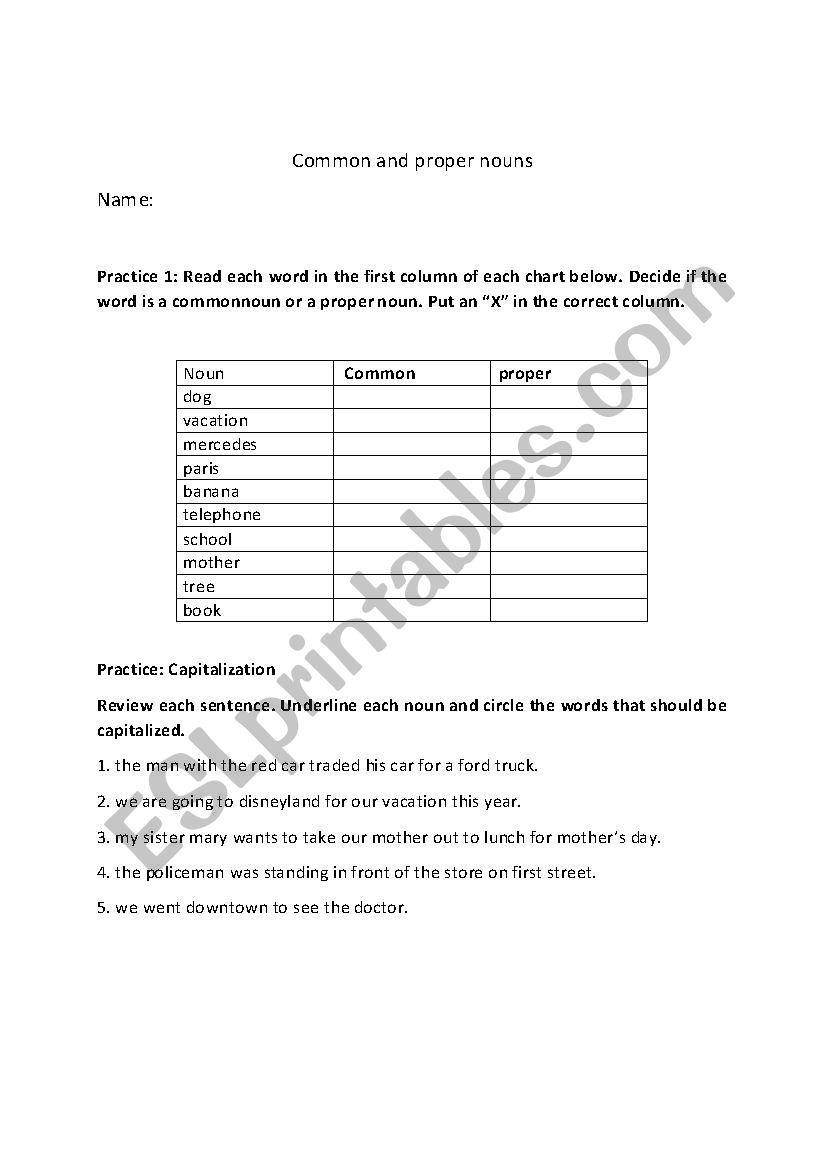 Common and proper nouns

Name:

Practice 1: Read each word in the first column of each chart below. Decide if the word is a commonnoun or a proper noun. Put an "X" in the correct column.

| Noun | Common | proper |
|---|---|---|
| dog | | |
| vacation | | |
| mercedes | | |
| paris | | |
| banana | | |
| telephone | | |
| school | | |
| mother | | |
| tree | | |
| book | | |

Practice: Capitalization

Review each sentence. Underline each noun and circle the words that should be capitalized.

1. the man with the red car traded his car for a ford truck.

2. we are going to disneyland for our vacation this year.

3. my sister mary wants to take our mother out to lunch for mother's day.

4. the policeman was standing in front of the store on first street.

5. we went downtown to see the doctor.

ESLprintables.com